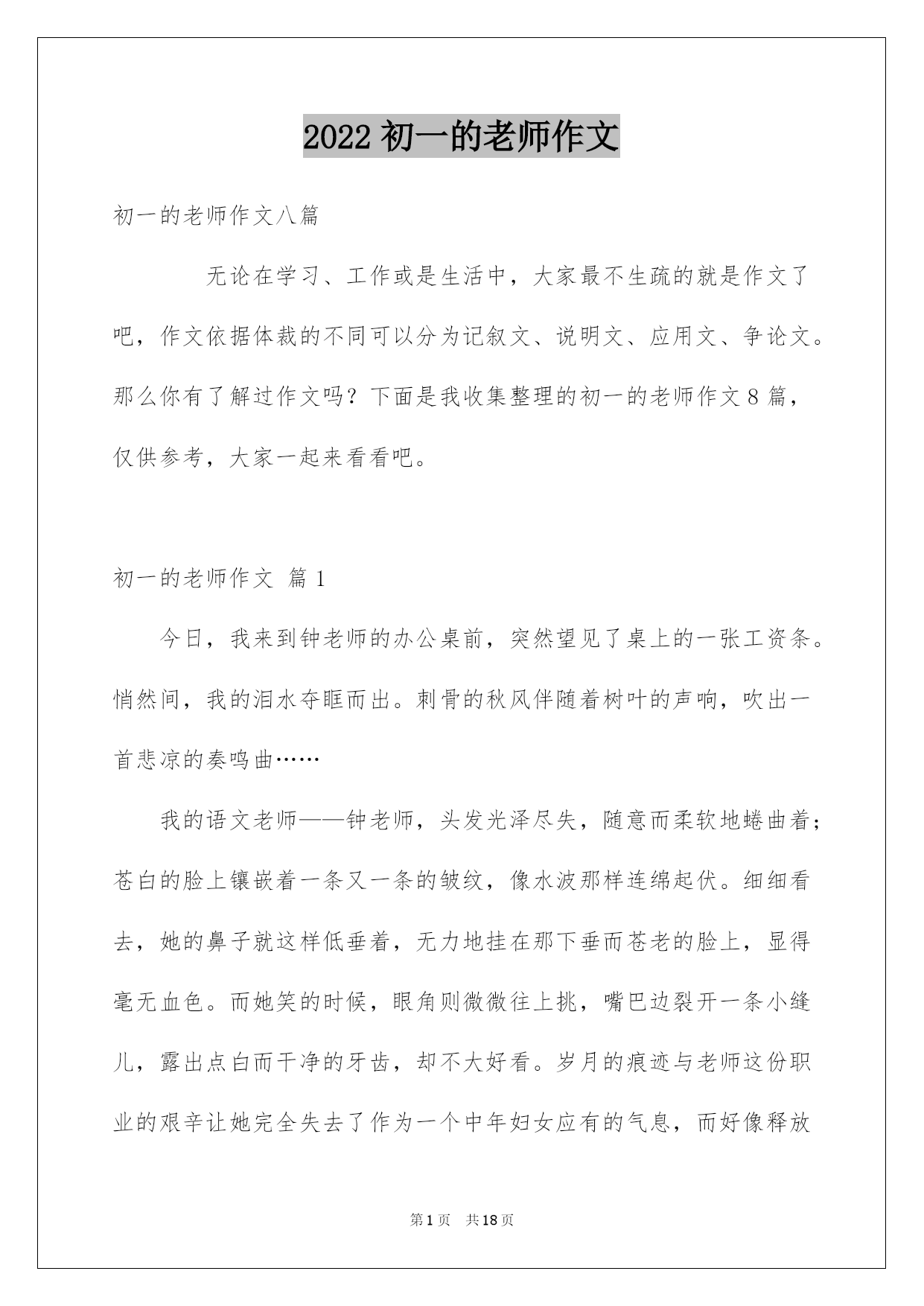 2022 初一的老师作文

初一的老师作文八篇

无论在学习、工作或是生活中，大家最不生疏的就是作文了吧，作文依据体裁的不同可以分为记叙文、说明文、应用文、争论文。那么你有了解过作文吗？下面是我收集整理的初一的老师作文 8 篇，仅供参考，大家一起来看看吧。

初一的老师作文 篇 1

今日，我来到钟老师的办公桌前，突然望见了桌上的一张工资条。悄然间，我的泪水夺眶而出。刺骨的秋风伴随着树叶的声响，吹出一首悲凉的奏鸣曲……

我的语文老师——钟老师，头发光泽尽失，随意而柔软地蜷曲着；苍白的脸上镶嵌着一条又一条的皱纹，像水波那样连绵起伏。细细看去，她的鼻子就这样低垂着，无力地挂在那下垂而苍老的脸上，显得毫无血色。而她笑的时候，眼角则微微往上挑，嘴巴边裂开一条小缝儿，露出点白而干净的牙齿，却不大好看。岁月的痕迹与老师这份职业的艰辛让她完全失去了作为一个中年妇女应有的气息，而好像释放

第 1 页 共 18 页